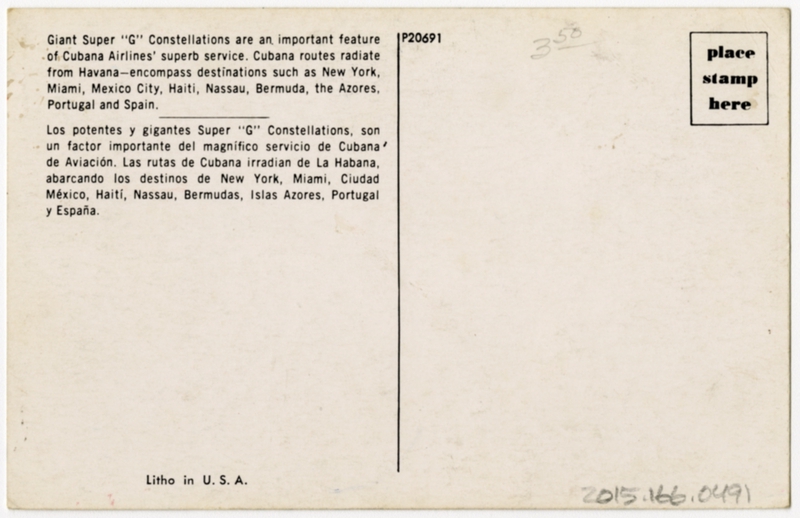 Giant Super "G" Constellations are an important feature of Cubana Airlines' superb service. Cubana routes radiate from Havana—encompass destinations such as New York, Miami, Mexico City, Haiti, Nassau, Bermuda, the Azores, Portugal and Spain.

Los potentes y gigantes Super "G" Constellations, son un factor importante del magnífico servicio de Cubana de Aviación. Las rutas de Cubana irradian de La Habana, abarcando los destinos de New York, Miami, Ciudad México, Haití, Nassau, Bermudas, Islas Azores, Portugal y España.

Litho in U. S. A.

P20691

$3^{50}$

place stamp here

2015.166.0491